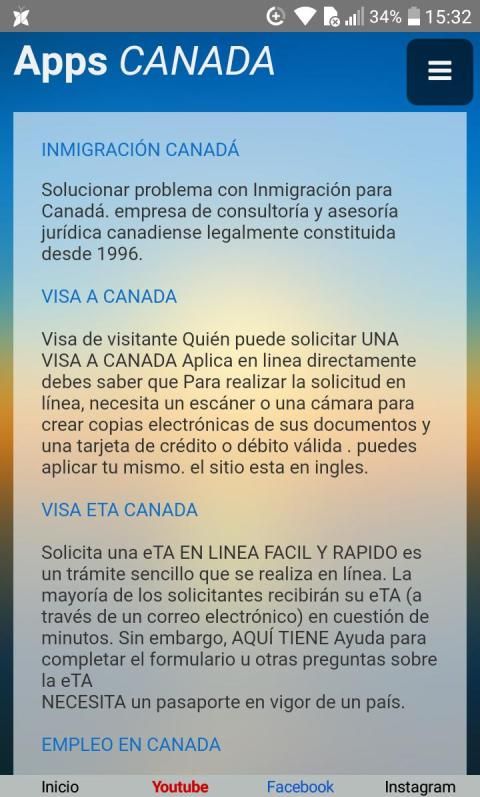 34% 15:32

Apps CANADA

INMIGRACIÓN CANADÁ

Solucionar problema con Inmigración para Canadá. empresa de consultoría y asesoría jurídica canadiense legalmente constituida desde 1996.

VISA A CANADA

Visa de visitante Quién puede solicitar UNA VISA A CANADA Aplica en linea directamente debes saber que Para realizar la solicitud en línea, necesita un escáner o una cámara para crear copias electrónicas de sus documentos y una tarjeta de crédito o débito válida . puedes aplicar tu mismo. el sitio esta en ingles.

VISA ETA CANADA

Solicita una eTA EN LINEA FACIL Y RAPIDO es un trámite sencillo que se realiza en línea. La mayoría de los solicitantes recibirán su eTA (a través de un correo electrónico) en cuestión de minutos. Sin embargo, AQUÍ TIENE Ayuda para completar el formulario u otras preguntas sobre la eTA
NECESITA un pasaporte en vigor de un país.

EMPLEO EN CANADA

Inicio Youtube Facebook Instagram